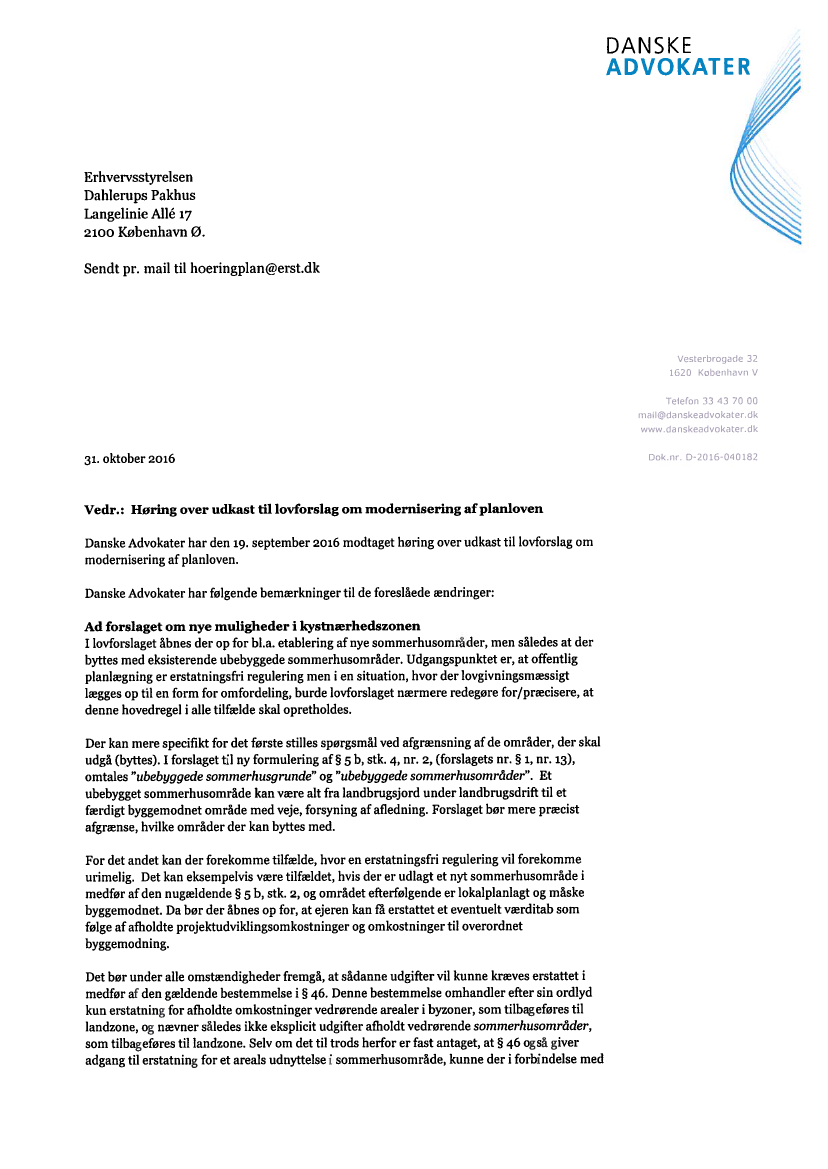 DANSKE
ADVOKATER

Erhvervsstyrelsen
Dahlerups Pakhus
Langelinie Allé 17
2100 København Ø.

Sendt pr. mail til hoeringplan@erst.dk

Vesterbrogade 32
1620 København V

Telefon 33 43 70 00
mail@danskeadvokater.dk
www.danskeadvokater.dk

Dok.nr. D-2016-040182

31. oktober 2016

Vedr.: Høring over udkast til lovforslag om modernisering af planloven

Danske Advokater har den 19. september 2016 modtaget høring over udkast til lovforslag om modernisering af planloven.

Danske Advokater har følgende bemærkninger til de foreslåede ændringer:

Ad forslaget om nye muligheder i kystnærhedszonen
I lovforslaget åbnes der op for bl.a. etablering af nye sommerhusområder, men således at der byttes med eksisterende ubebyggede sommerhusområder. Udgangspunktet er, at offentlig planlægning er erstatningsfri regulering men i en situation, hvor der lovgivningsmæssigt lægges op til en form for omfordeling, burde lovforslaget nærmere redegøre for/præcisere, at denne hovedregel i alle tilfælde skal opretholdes.

Der kan mere specifikt for det første stilles spørgsmål ved afgrænsning af de områder, der skal udgå (byttes). I forslaget til ny formulering af § 5 b, stk. 4, nr. 2, (forslagets nr. § 1, nr. 13), omtales "ubebyggede sommerhusgrunde" og "ubebyggede sommerhusområder". Et ubebygget sommerhusområde kan være alt fra landbrugsjord under landbrugsdrift til et færdigt byggemodnet område med veje, forsyning af afledning. Forslaget bør mere præcist afgrænse, hvilke områder der kan byttes med.

For det andet kan der forekomme tilfælde, hvor en erstatningsfri regulering vil forekomme urimelig. Det kan eksempelvis være tilfældet, hvis der er udlagt et nyt sommerhusområde i medfør af den nugældende § 5 b, stk. 2, og området efterfølgende er lokalplanlagt og måske byggemodnet. Da bør der åbnes op for, at ejeren kan få erstattet et eventuelt værditab som følge af afholdte projektudviklingsomkostninger og omkostninger til overordnet byggemodning.

Det bør under alle omstændigheder fremgå, at sådanne udgifter vil kunne kræves erstattet i medfør af den gældende bestemmelse i § 46. Denne bestemmelse omhandler efter sin ordlyd kun erstatning for afholdte omkostninger vedrørende arealer i byzoner, som tilbageføres til landzone, og nævner således ikke eksplicit udgifter afholdt vedrørende sommerhusområder, som tilbageføres til landzone. Selv om det til trods herfor er fast antaget, at § 46 også giver adgang til erstatning for et areals udnyttelse i sommerhusområde, kunne der i forbindelse med